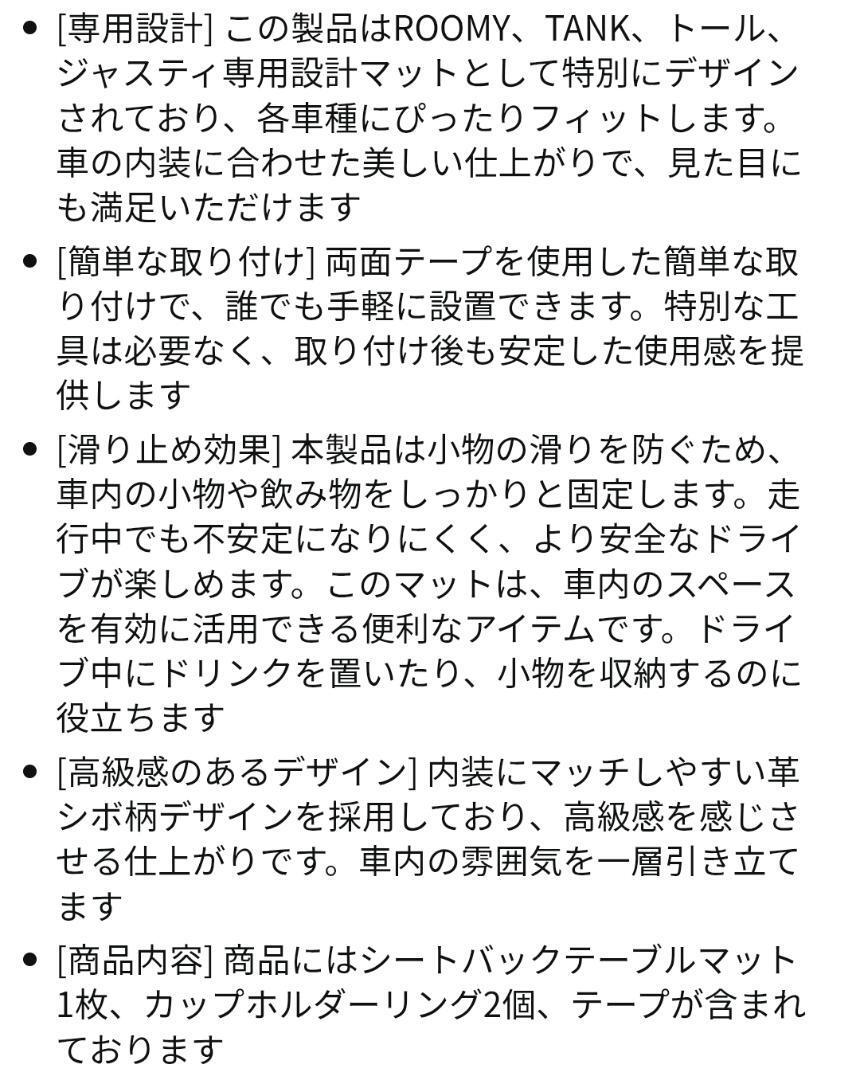 • [専用設計] この製品はROOMY、TANK、トール、ジャスティ専用設計マットとして特別にデザインされており、各車種にぴったりフィットします。車の内装に合わせた美しい仕上がりで、見た目にも満足いただけます

• [簡単な取り付け] 両面テープを使用した簡単な取り付けで、誰でも手軽に設置できます。特別な工具は必要なく、取り付け後も安定した使用感を提供します

• [滑り止め効果] 本製品は小物の滑りを防ぐため、車内の小物や飲み物をしっかりと固定します。走行中でも不安定になりにくく、より安全なドライブが楽しめます。このマットは、車内のスペースを有効に活用できる便利なアイテムです。ドライブ中にドリンクを置いたり、小物を収納するのに役立ちます

• [高級感のあるデザイン] 内装にマッチしやすい革シボ柄デザインを採用しており、高級感を感じさせる仕上がりです。車内の雰囲気を一層引き立てます

• [商品内容] 商品にはシートバックテーブルマット1枚、カップホルダーリング2個、テープが含まれております